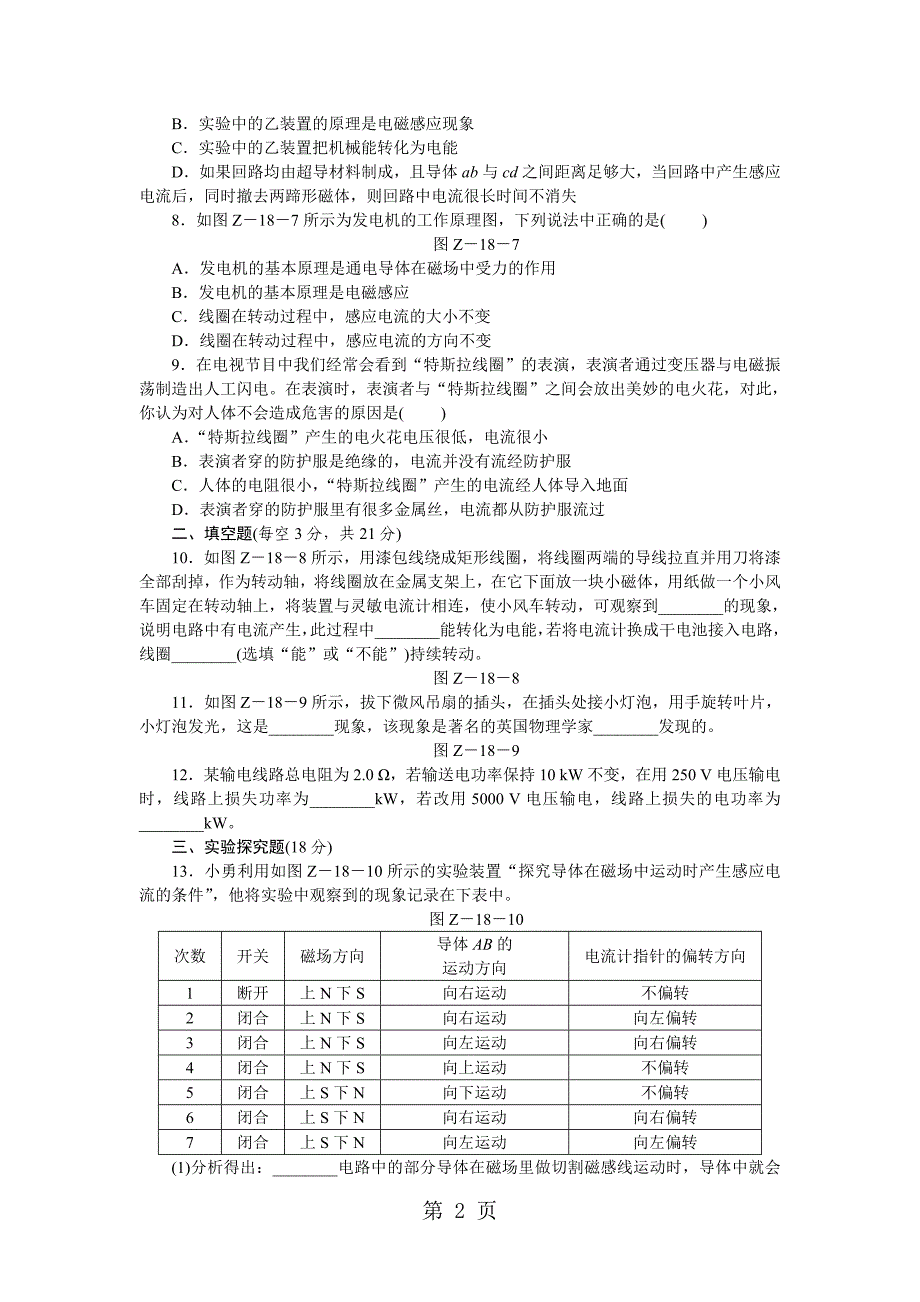 B．实验中的乙装置的原理是电磁感应现象

C．实验中的乙装置把机械能转化为电能

D．如果回路均由超导材料制成，且导体 $ab$ 与 $cd$ 之间距离足够大，当回路中产生感应电流后，同时撤去两蹄形磁体，则回路中电流很长时间不消失

8．如图 Z－18－7 所示为发电机的工作原理图，下列说法中正确的是(　　)

图 Z－18－7

A．发电机的基本原理是通电导体在磁场中受力的作用

B．发电机的基本原理是电磁感应

C．线圈在转动过程中，感应电流的大小不变

D．线圈在转动过程中，感应电流的方向不变

9．在电视节目中我们经常会看到“特斯拉线圈”的表演，表演者通过变压器与电磁振荡制造出人工闪电。在表演时，表演者与“特斯拉线圈”之间会放出美妙的电火花，对此，你认为对人体不会造成危害的原因是(　　)

A．“特斯拉线圈”产生的电火花电压很低，电流很小

B．表演者穿的防护服是绝缘的，电流并没有流经防护服

C．人体的电阻很小，“特斯拉线圈”产生的电流经人体导入地面

D．表演者穿的防护服里有很多金属丝，电流都从防护服流过

二、填空题(每空 3 分，共 21 分)

10．如图 Z－18－8 所示，用漆包线绕成矩形线圈，将线圈两端的导线拉直并用刀将漆全部刮掉，作为转动轴，将线圈放在金属支架上，在它下面放一块小磁体，用纸做一个小风车固定在转动轴上，将装置与灵敏电流计相连，使小风车转动，可观察到________的现象，说明电路中有电流产生，此过程中________能转化为电能，若将电流计换成干电池接入电路，线圈________(选填“能”或“不能”)持续转动。

图 Z－18－8

11．如图 Z－18－9 所示，拔下微风吊扇的插头，在插头处接小灯泡，用手旋转叶片，小灯泡发光，这是________现象，该现象是著名的英国物理学家________发现的。

图 Z－18－9

12．某输电线路总电阻为 2.0 Ω，若输送电功率保持 10 kW 不变，在用 250 V 电压输电时，线路上损失功率为________kW，若改用 5000 V 电压输电，线路上损失的电功率为________kW。

三、实验探究题(18 分)

13．小勇利用如图 Z－18－10 所示的实验装置“探究导体在磁场中运动时产生感应电流的条件”，他将实验中观察到的现象记录在下表中。

图 Z－18－10

| 次数 | 开关 | 磁场方向 | 导体 $AB$ 的运动方向 | 电流计指针的偏转方向 |
|---|---|---|---|---|
| 1 | 断开 | 上 N 下 S | 向右运动 | 不偏转 |
| 2 | 闭合 | 上 N 下 S | 向右运动 | 向左偏转 |
| 3 | 闭合 | 上 N 下 S | 向左运动 | 向右偏转 |
| 4 | 闭合 | 上 N 下 S | 向上运动 | 不偏转 |
| 5 | 闭合 | 上 S 下 N | 向下运动 | 不偏转 |
| 6 | 闭合 | 上 S 下 N | 向右运动 | 向右偏转 |
| 7 | 闭合 | 上 S 下 N | 向左运动 | 向左偏转 |

(1)分析得出：________电路中的部分导体在磁场里做切割磁感线运动时，导体中就会

第 2 页